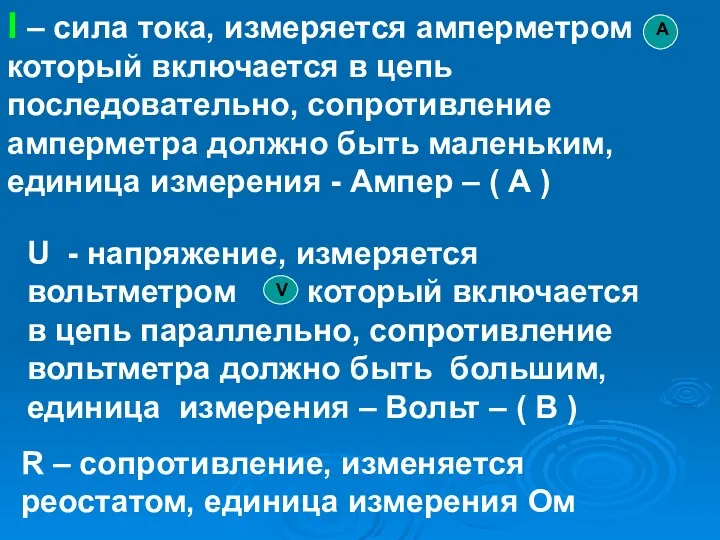 I – сила тока, измеряется амперметром A который включается в цепь последовательно, сопротивление амперметра должно быть маленьким, единица измерения - Ампер – ( А )

U - напряжение, измеряется вольтметром V который включается в цепь параллельно, сопротивление вольтметра должно быть большим, единица измерения – Вольт – ( В )

R – сопротивление, изменяется реостатом, единица измерения Ом